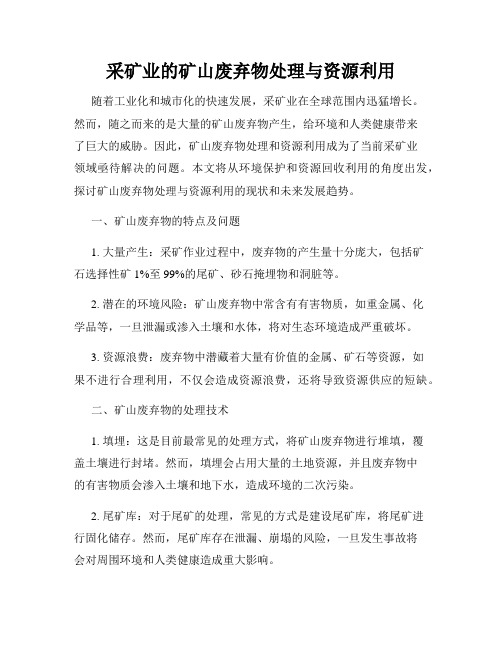 采矿业的矿山废弃物处理与资源利用

随着工业化和城市化的快速发展，采矿业在全球范围内迅猛增长。然而，随之而来的是大量的矿山废弃物产生，给环境和人类健康带来了巨大的威胁。因此，矿山废弃物处理和资源利用成为了当前采矿业领域亟待解决的问题。本文将从环境保护和资源回收利用的角度出发，探讨矿山废弃物处理与资源利用的现状和未来发展趋势。

一、矿山废弃物的特点及问题

1. 大量产生：采矿作业过程中，废弃物的产生量十分庞大，包括矿石选择性矿 1%至 99%的尾矿、砂石掩埋物和洞脏等。

2. 潜在的环境风险：矿山废弃物中常含有有害物质，如重金属、化学品等，一旦泄漏或渗入土壤和水体，将对生态环境造成严重破坏。

3. 资源浪费：废弃物中潜藏着大量有价值的金属、矿石等资源，如果不进行合理利用，不仅会造成资源浪费，还将导致资源供应的短缺。

二、矿山废弃物的处理技术

1. 填埋：这是目前最常见的处理方式，将矿山废弃物进行堆填，覆盖土壤进行封堵。然而，填埋会占用大量的土地资源，并且废弃物中的有害物质会渗入土壤和地下水，造成环境的二次污染。

2. 尾矿库：对于尾矿的处理，常见的方式是建设尾矿库，将尾矿进行固化储存。然而，尾矿库存在泄漏、崩塌的风险，一旦发生事故将会对周围环境和人类健康造成重大影响。